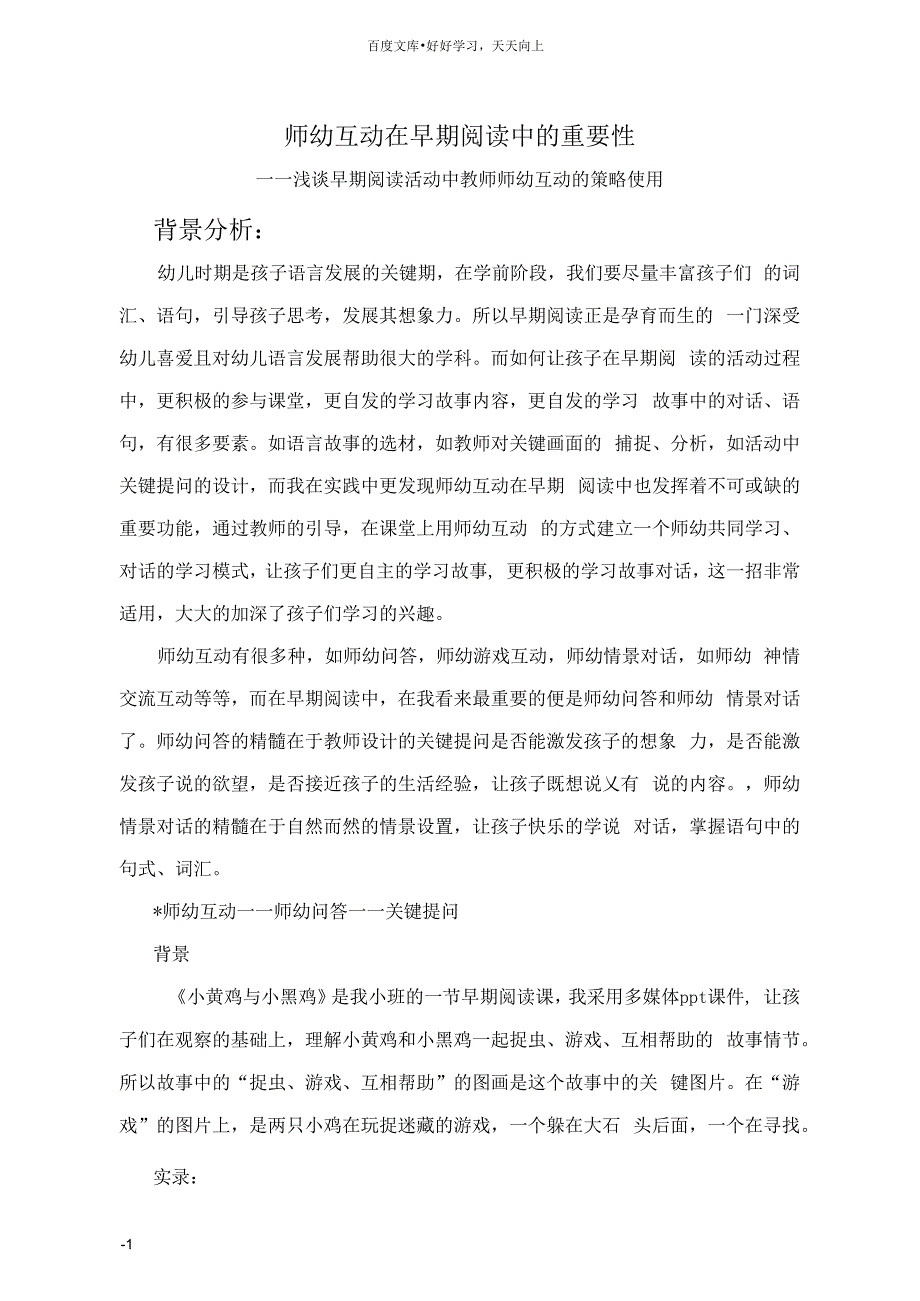 百度文库•好好学习，天天向上

师幼互动在早期阅读中的重要性

一一浅谈早期阅读活动中教师师幼互动的策略使用

背景分析：

幼儿时期是孩子语言发展的关键期，在学前阶段，我们要尽量丰富孩子们 的词汇、语句，引导孩子思考，发展其想象力。所以早期阅读正是孕育而生的 一门深受幼儿喜爱且对幼儿语言发展帮助很大的学科。而如何让孩子在早期阅 读的活动过程中，更积极的参与课堂，更自发的学习故事内容，更自发的学习 故事中的对话、语句，有很多要素。如语言故事的选材，如教师对关键画面的 捕捉、分析，如活动中关键提问的设计，而我在实践中更发现师幼互动在早期 阅读中也发挥着不可或缺的重要功能，通过教师的引导，在课堂上用师幼互动 的方式建立一个师幼共同学习、对话的学习模式，让孩子们更自主的学习故事, 更积极的学习故事对话，这一招非常适用，大大的加深了孩子们学习的兴趣。

师幼互动有很多种，如师幼问答，师幼游戏互动，师幼情景对话，如师幼 神情交流互动等等，而在早期阅读中，在我看来最重要的便是师幼问答和师幼 情景对话了。师幼问答的精髓在于教师设计的关键提问是否能激发孩子的想象 力，是否能激发孩子说的欲望，是否接近孩子的生活经验，让孩子既想说又有 说的内容。，师幼情景对话的精髓在于自然而然的情景设置，让孩子快乐的学说 对话，掌握语句中的句式、词汇。

*师幼互动一一师幼问答一一关键提问

背景

《小黄鸡与小黑鸡》是我小班的一节早期阅读课，我采用多媒体ppt课件, 让孩子们在观察的基础上，理解小黄鸡和小黑鸡一起捉虫、游戏、互相帮助的 故事情节。所以故事中的“捉虫、游戏、互相帮助”的图画是这个故事中的关 键图片。在“游戏”的图片上，是两只小鸡在玩捉迷藏的游戏，一个躲在大石 头后面，一个在寻找。

实录：

-1